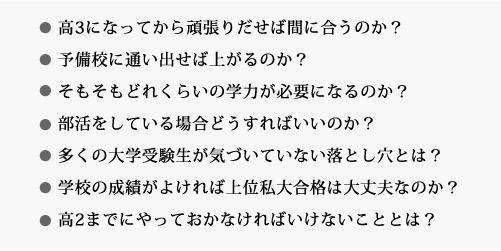 ● 高3になってから頑張りだせば間に合うのか？

● 予備校に通い出せば上がるのか？

● そもそもどれくらいの学力が必要になるのか？

● 部活をしている場合どうすればいいのか？

● 多くの大学受験生が気づいていない落とし穴とは？

● 学校の成績がよければ上位私大合格は大丈夫なのか？

● 高2までにやっておかなければいけないこととは？